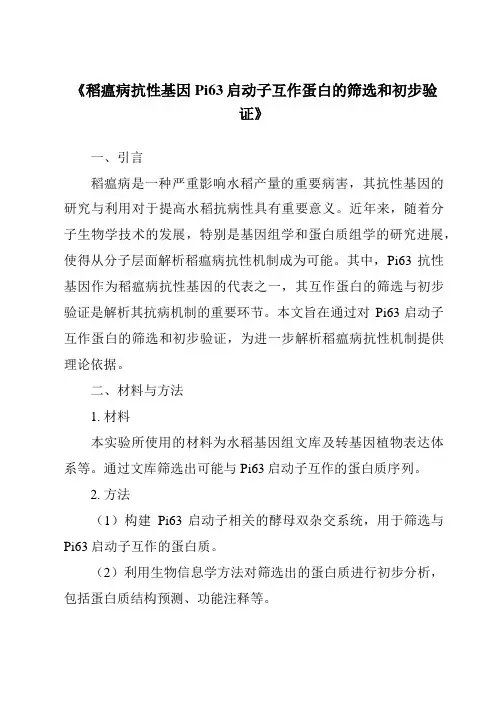 《稻瘟病抗性基因 Pi63 启动子互作蛋白的筛选和初步验证》

一、引言

稻瘟病是一种严重影响水稻产量的重要病害，其抗性基因的研究与利用对于提高水稻抗病性具有重要意义。近年来，随着分子生物学技术的发展，特别是基因组学和蛋白质组学的研究进展，使得从分子层面解析稻瘟病抗性机制成为可能。其中，Pi63 抗性基因作为稻瘟病抗性基因的代表之一，其互作蛋白的筛选与初步验证是解析其抗病机制的重要环节。本文旨在通过对 Pi63 启动子互作蛋白的筛选和初步验证，为进一步解析稻瘟病抗性机制提供理论依据。

二、材料与方法

1. 材料

本实验所使用的材料为水稻基因组文库及转基因植物表达体系等。通过文库筛选出可能与 Pi63 启动子互作的蛋白质序列。

2. 方法

（1）构建 Pi63 启动子相关的酵母双杂交系统，用于筛选与 Pi63 启动子互作的蛋白质。

（2）利用生物信息学方法对筛选出的蛋白质进行初步分析，包括蛋白质结构预测、功能注释等。